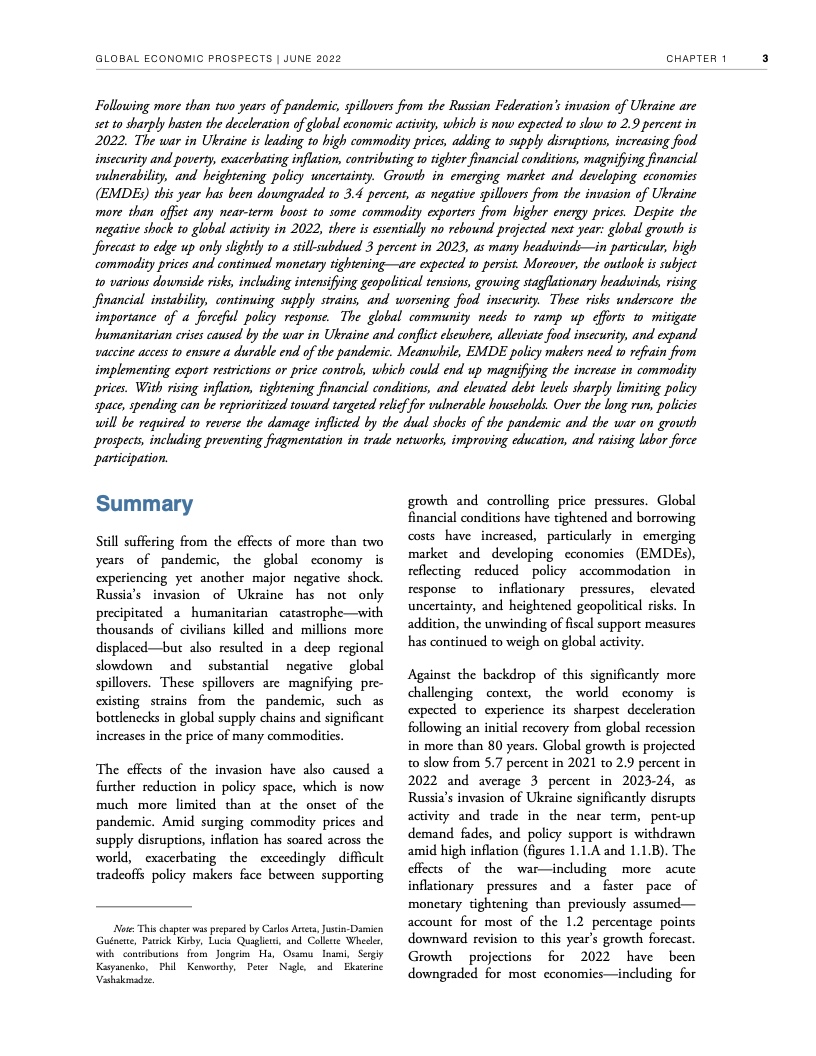 GLOBAL ECONOMIC PROSPECTS | JUNE 2022

CHAPTER 1 3

Following more than two years of pandemic, spillovers from the Russian Federation's invasion of Ukraine are set to sharply hasten the deceleration of global economic activity, which is now expected to slow to 2.9 percent in 2022. The war in Ukraine is leading to high commodity prices, adding to supply disruptions, increasing food insecurity and poverty, exacerbating inflation, contributing to tighter financial conditions, magnifying financial vulnerability, and heightening policy uncertainty. Growth in emerging market and developing economies (EMDEs) this year has been downgraded to 3.4 percent, as negative spillovers from the invasion of Ukraine more than offset any near-term boost to some commodity exporters from higher energy prices. Despite the negative shock to global activity in 2022, there is essentially no rebound projected next year: global growth is forecast to edge up only slightly to a still-subdued 3 percent in 2023, as many headwinds—in particular, high commodity prices and continued monetary tightening—are expected to persist. Moreover, the outlook is subject to various downside risks, including intensifying geopolitical tensions, growing stagflationary headwinds, rising financial instability, continuing supply strains, and worsening food insecurity. These risks underscore the importance of a forceful policy response. The global community needs to ramp up efforts to mitigate humanitarian crises caused by the war in Ukraine and conflict elsewhere, alleviate food insecurity, and expand vaccine access to ensure a durable end of the pandemic. Meanwhile, EMDE policy makers need to refrain from implementing export restrictions or price controls, which could end up magnifying the increase in commodity prices. With rising inflation, tightening financial conditions, and elevated debt levels sharply limiting policy space, spending can be reprioritized toward targeted relief for vulnerable households. Over the long run, policies will be required to reverse the damage inflicted by the dual shocks of the pandemic and the war on growth prospects, including preventing fragmentation in trade networks, improving education, and raising labor force participation.

Summary

Still suffering from the effects of more than two years of pandemic, the global economy is experiencing yet another major negative shock. Russia's invasion of Ukraine has not only precipitated a humanitarian catastrophe—with thousands of civilians killed and millions more displaced—but also resulted in a deep regional slowdown and substantial negative global spillovers. These spillovers are magnifying pre-existing strains from the pandemic, such as bottlenecks in global supply chains and significant increases in the price of many commodities.

The effects of the invasion have also caused a further reduction in policy space, which is now much more limited than at the onset of the pandemic. Amid surging commodity prices and supply disruptions, inflation has soared across the world, exacerbating the exceedingly difficult tradeoffs policy makers face between supporting

Note: This chapter was prepared by Carlos Arteta, Justin-Damien Guénette, Patrick Kirby, Lucia Quaglietti, and Collette Wheeler, with contributions from Jongrim Ha, Osamu Inami, Sergiy Kasyanenko, Phil Kenworthy, Peter Nagle, and Ekaterine Vashakmadze.

growth and controlling price pressures. Global financial conditions have tightened and borrowing costs have increased, particularly in emerging market and developing economies (EMDEs), reflecting reduced policy accommodation in response to inflationary pressures, elevated uncertainty, and heightened geopolitical risks. In addition, the unwinding of fiscal support measures has continued to weigh on global activity.

Against the backdrop of this significantly more challenging context, the world economy is expected to experience its sharpest deceleration following an initial recovery from global recession in more than 80 years. Global growth is projected to slow from 5.7 percent in 2021 to 2.9 percent in 2022 and average 3 percent in 2023-24, as Russia's invasion of Ukraine significantly disrupts activity and trade in the near term, pent-up demand fades, and policy support is withdrawn amid high inflation (figures 1.1.A and 1.1.B). The effects of the war—including more acute inflationary pressures and a faster pace of monetary tightening than previously assumed—account for most of the 1.2 percentage points downward revision to this year's growth forecast. Growth projections for 2022 have been downgraded for most economies—including for